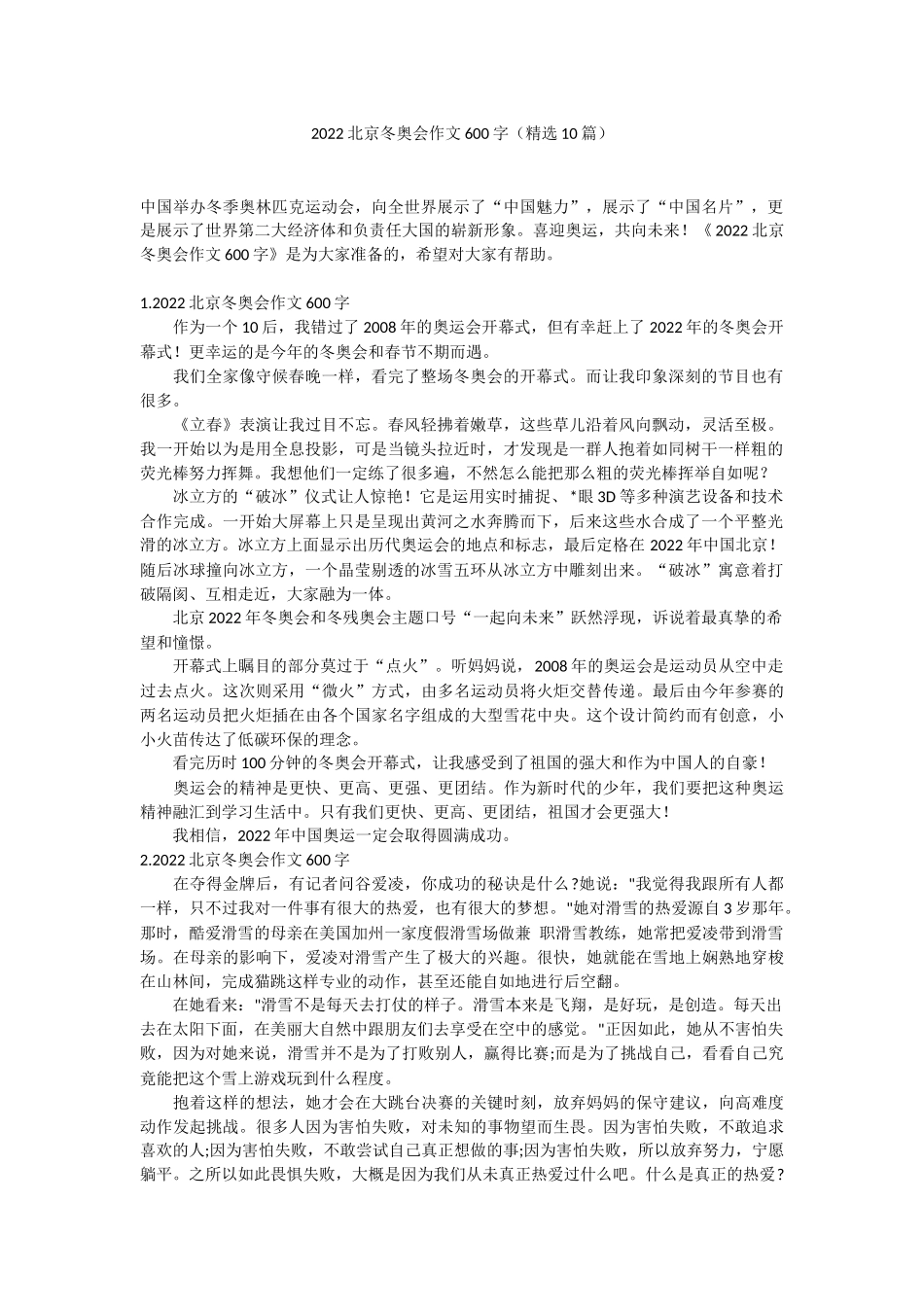 2022 北京冬奥会作文 600 字（精选 10 篇）

中国举办冬季奥林匹克运动会，向全世界展示了“中国魅力”，展示了“中国名片”，更是展示了世界第二大经济体和负责任大国的崭新形象。喜迎奥运，共向未来！《2022 北京冬奥会作文 600 字》是为大家准备的，希望对大家有帮助。

1.2022 北京冬奥会作文 600 字

作为一个 10 后，我错过了 2008 年的奥运会开幕式，但有幸赶上了 2022 年的冬奥会开幕式！更幸运的是今年的冬奥会和春节不期而遇。

我们全家像守候春晚一样，看完了整场冬奥会的开幕式。而让我印象深刻的节目也有很多。

《立春》表演让我过目不忘。春风轻拂着嫩草，这些草儿沿着风向飘动，灵活至极。我一开始以为是用全息投影，可是当镜头拉近时，才发现是一群人抱着如同树干一样粗的荧光棒努力挥舞。我想他们一定练了很多遍，不然怎么能把那么粗的荧光棒挥举自如呢？

冰立方的“破冰”仪式让人惊艳！它是运用实时捕捉、*眼 3D 等多种演艺设备和技术合作完成。一开始大屏幕上只是呈现出黄河之水奔腾而下，后来这些水合成了一个平整光滑的冰立方。冰立方上面显示出历代奥运会的地点和标志，最后定格在 2022 年中国北京！随后冰球撞向冰立方，一个晶莹剔透的冰雪五环从冰立方中雕刻出来。“破冰”寓意着打破隔阂、互相走近，大家融为一体。

北京 2022 年冬奥会和冬残奥会主题口号“一起向未来”跃然浮现，诉说着最真挚的希望和憧憬。

开幕式上瞩目的部分莫过于“点火”。听妈妈说，2008 年的奥运会是运动员从空中走过去点火。这次则采用“微火”方式，由多名运动员将火炬交替传递。最后由今年参赛的两名运动员把火炬插在由各个国家名字组成的大型雪花中央。这个设计简约而有创意，小小火苗传达了低碳环保的理念。

看完历时 100 分钟的冬奥会开幕式，让我感受到了祖国的强大和作为中国人的自豪！

奥运会的精神是更快、更高、更强、更团结。作为新时代的少年，我们要把这种奥运精神融汇到学习生活中。只有我们更快、更高、更团结，祖国才会更强大！

我相信，2022 年中国奥运一定会取得圆满成功。

2.2022 北京冬奥会作文 600 字

在夺得金牌后，有记者问谷爱凌，你成功的秘诀是什么?她说："我觉得我跟所有人都一样，只不过我对一件事有很大的热爱，也有很大的梦想。"她对滑雪的热爱源自 3 岁那年。那时，酷爱滑雪的母亲在美国加州一家度假滑雪场做兼 职滑雪教练，她常把爱凌带到滑雪场。在母亲的影响下，爱凌对滑雪产生了极大的兴趣。很快，她就能在雪地上娴熟地穿梭在山林间，完成猫跳这样专业的动作，甚至还能自如地进行后空翻。

在她看来："滑雪不是每天去打仗的样子。滑雪本来是飞翔，是好玩，是创造。每天出去在太阳下面，在美丽大自然中跟朋友们去享受在空中的感觉。"正因如此，她从不害怕失败，因为对她来说，滑雪并不是为了打败别人，赢得比赛;而是为了挑战自己，看看自己究竟能把这个雪上游戏玩到什么程度。

抱着这样的想法，她才会在大跳台决赛的关键时刻，放弃妈妈的保守建议，向高难度动作发起挑战。很多人因为害怕失败，对未知的事物望而生畏。因为害怕失败，不敢追求喜欢的人;因为害怕失败，不敢尝试自己真正想做的事;因为害怕失败，所以放弃努力，宁愿躺平。之所以如此畏惧失败，大概是因为我们从未真正热爱过什么吧。什么是真正的热爱?